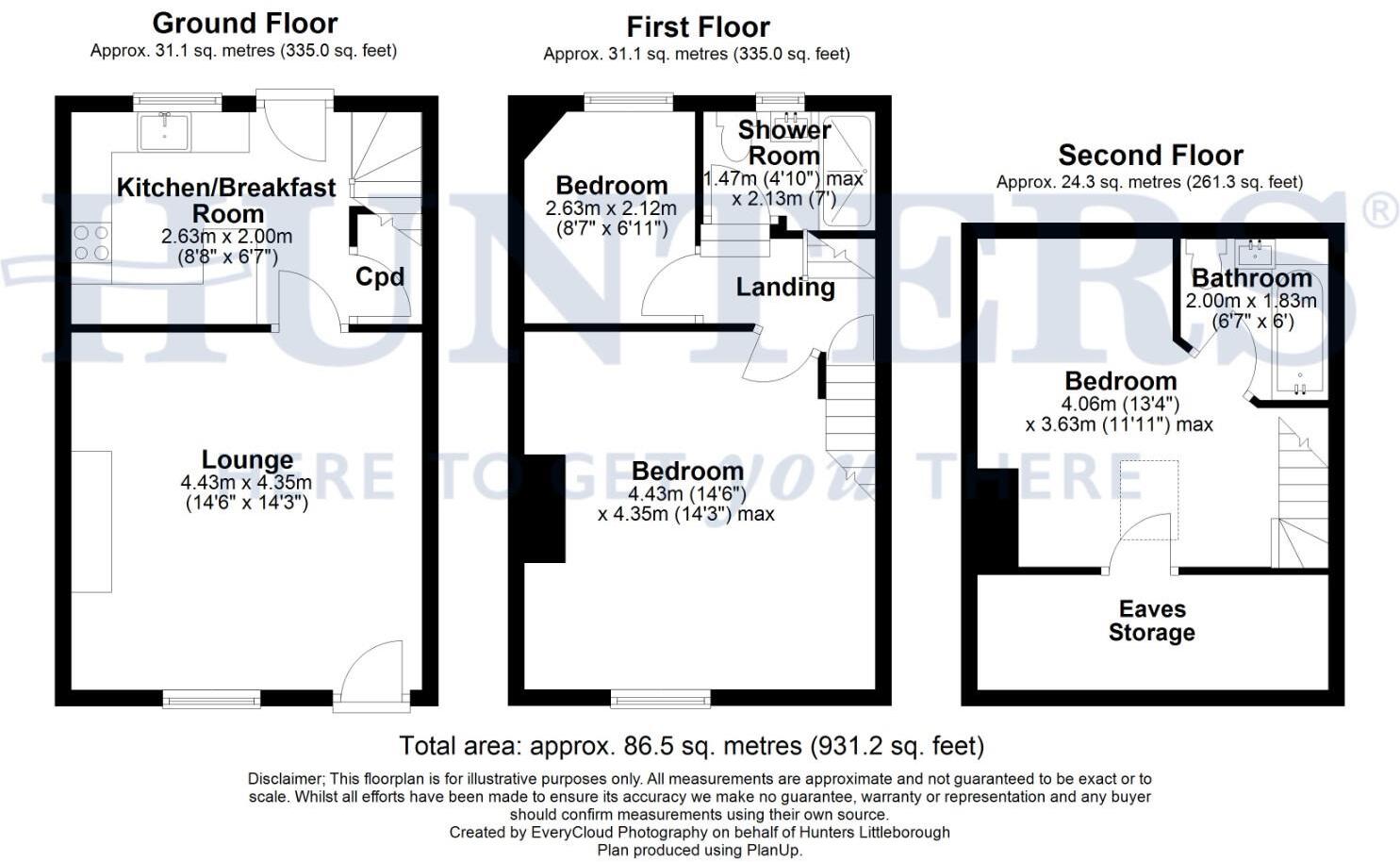 Ground Floor
Approx. 31.1 sq. metres (335.0 sq. feet)

Kitchen/Breakfast Room
2.63m x 2.00m
(8'8" x 6'7")

Cpd

Lounge
4.43m x 4.35m
(14'6" x 14'3")

First Floor
Approx. 31.1 sq. metres (335.0 sq. feet)

Bedroom
2.63m x 2.12m
(8'7" x 6'11")

Shower Room
1.47m (4'10") max
x 2.13m (7')

Landing

Bedroom
4.43m (14'6")
x 4.35m (14'3") max

Second Floor
Approx. 24.3 sq. metres (261.3 sq. feet)

Bathroom
2.00m x 1.83m
(6'7" x 6')

Bedroom
4.06m (13'4")
x 3.63m (11'11") max

Eaves Storage

HUNTERS®
HERE TO GET you THERE

Total area: approx. 86.5 sq. metres (931.2 sq. feet)

Disclaimer; This floorplan is for illustrative purposes only. All measurements are approximate and not guaranteed to be exact or to scale. Whilst all efforts have been made to ensure its accuracy we make no guarantee, warranty or representation and any buyer should confirm measurements using their own source.
Created by EveryCloud Photography on behalf of Hunters Littleborough
Plan produced using PlanUp.